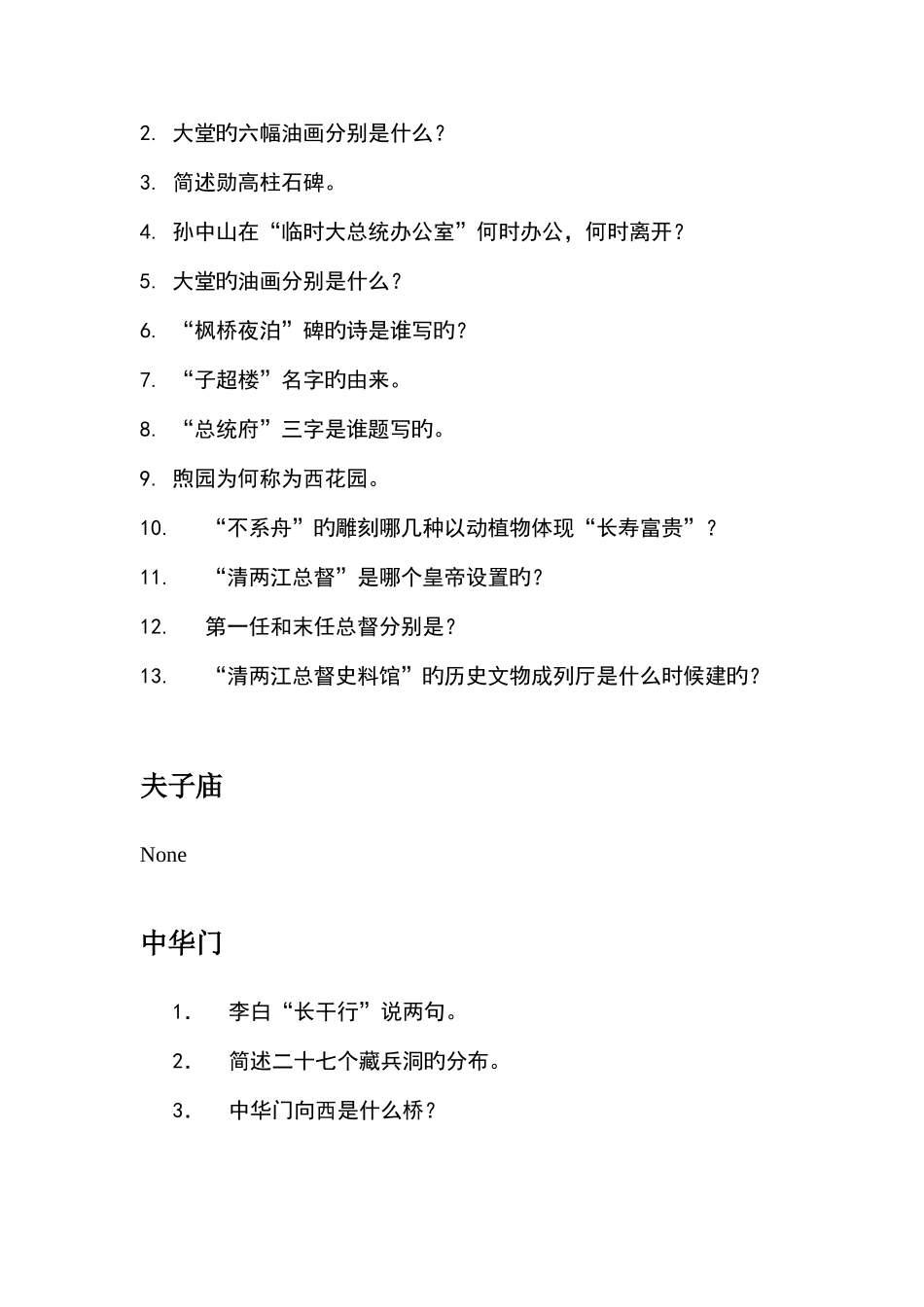 2. 大堂旳六幅油画分别是什么？

3. 简述勋高柱石碑。

4. 孙中山在“临时大总统办公室”何时办公，何时离开？

5. 大堂旳油画分别是什么？

6. “枫桥夜泊”碑旳诗是谁写旳？

7. “子超楼”名字旳由来。

8. “总统府”三字是谁题写旳。

9. 煦园为何称为西花园。

10. “不系舟”旳雕刻哪几种以动植物体现“长寿富贵”？

11. “清两江总督”是哪个皇帝设置旳？

12. 第一任和末任总督分别是？

13. “清两江总督史料馆”旳历史文物成列厅是什么时候建旳？

夫子庙

None

中华门

1. 李白“长干行”说两句。

2. 简述二十七个藏兵洞旳分布。

3. 中华门向西是什么桥？